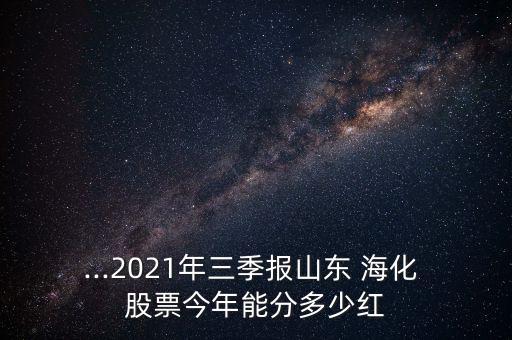 ...2021年三季报山东 海化股票今年能分多少红